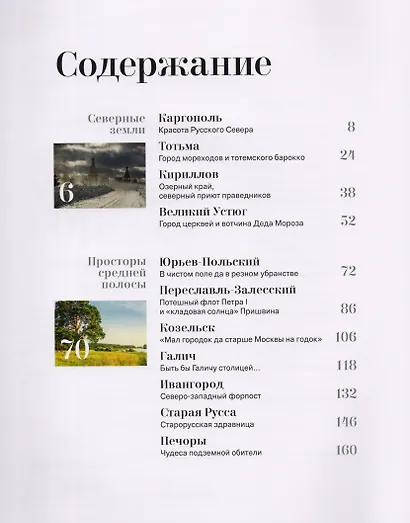 Содержание

Северные земли

6

Каргополь
Красота Русского Севера 8

Тотьма
Город мореходов и тотемского барокко 24

Кириллов
Озерный край, северный приют праведников 38

Великий Устюг
Город церквей и вотчина Деда Мороза 52

Просторы средней полосы

70

Юрьев-Польский
В чистом поле да в резном убранстве 72

Переславль-Залесский
Потешный флот Петра I и «кладовая солнца» Пришвина 86

Козельск
«Мал городок да старше Москвы на годок» 106

Галич
Быть бы Галичу столицей... 118

Ивангород
Северо-западный форпост 132

Старая Русса
Старорусская здравница 146

Печоры
Чудеса подземной обители 160